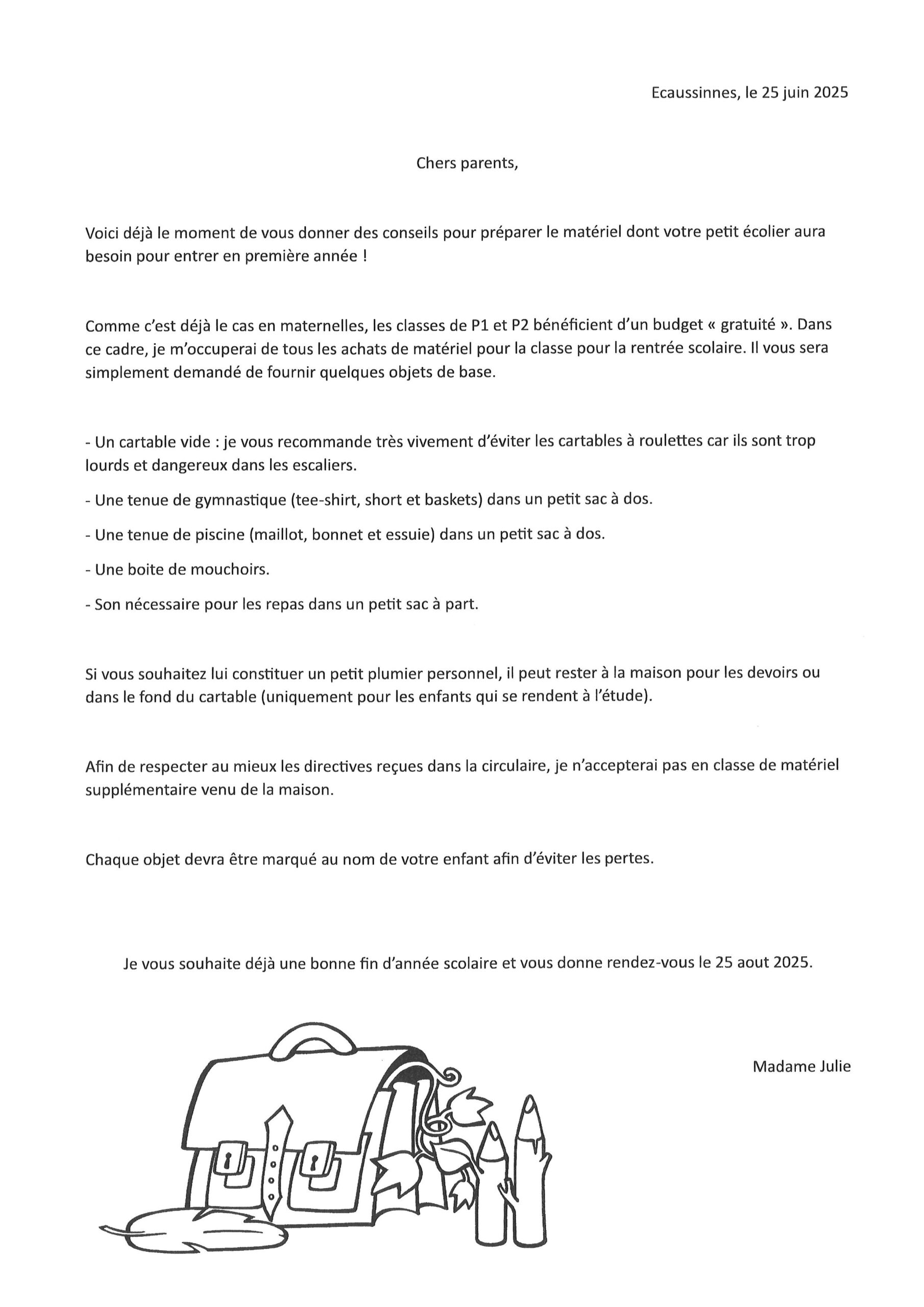 Ecaussinnes, le 25 juin 2025

Chers parents,

Voici déjà le moment de vous donner des conseils pour préparer le matériel dont votre petit écolier aura besoin pour entrer en première année !

Comme c'est déjà le cas en maternelles, les classes de P1 et P2 bénéficient d'un budget « gratuité ». Dans ce cadre, je m'occuperai de tous les achats de matériel pour la classe pour la rentrée scolaire. Il vous sera simplement demandé de fournir quelques objets de base.

- Un cartable vide : je vous recommande très vivement d'éviter les cartables à roulettes car ils sont trop lourds et dangereux dans les escaliers.

- Une tenue de gymnastique (tee-shirt, short et baskets) dans un petit sac à dos.

- Une tenue de piscine (maillot, bonnet et essuie) dans un petit sac à dos.

- Une boite de mouchoirs.

- Son nécessaire pour les repas dans un petit sac à part.

Si vous souhaitez lui constituer un petit plumier personnel, il peut rester à la maison pour les devoirs ou dans le fond du cartable (uniquement pour les enfants qui se rendent à l'étude).

Afin de respecter au mieux les directives reçues dans la circulaire, je n'accepterai pas en classe de matériel supplémentaire venu de la maison.

Chaque objet devra être marqué au nom de votre enfant afin d'éviter les pertes.

Je vous souhaite déjà une bonne fin d'année scolaire et vous donne rendez-vous le 25 aout 2025.

Madame Julie